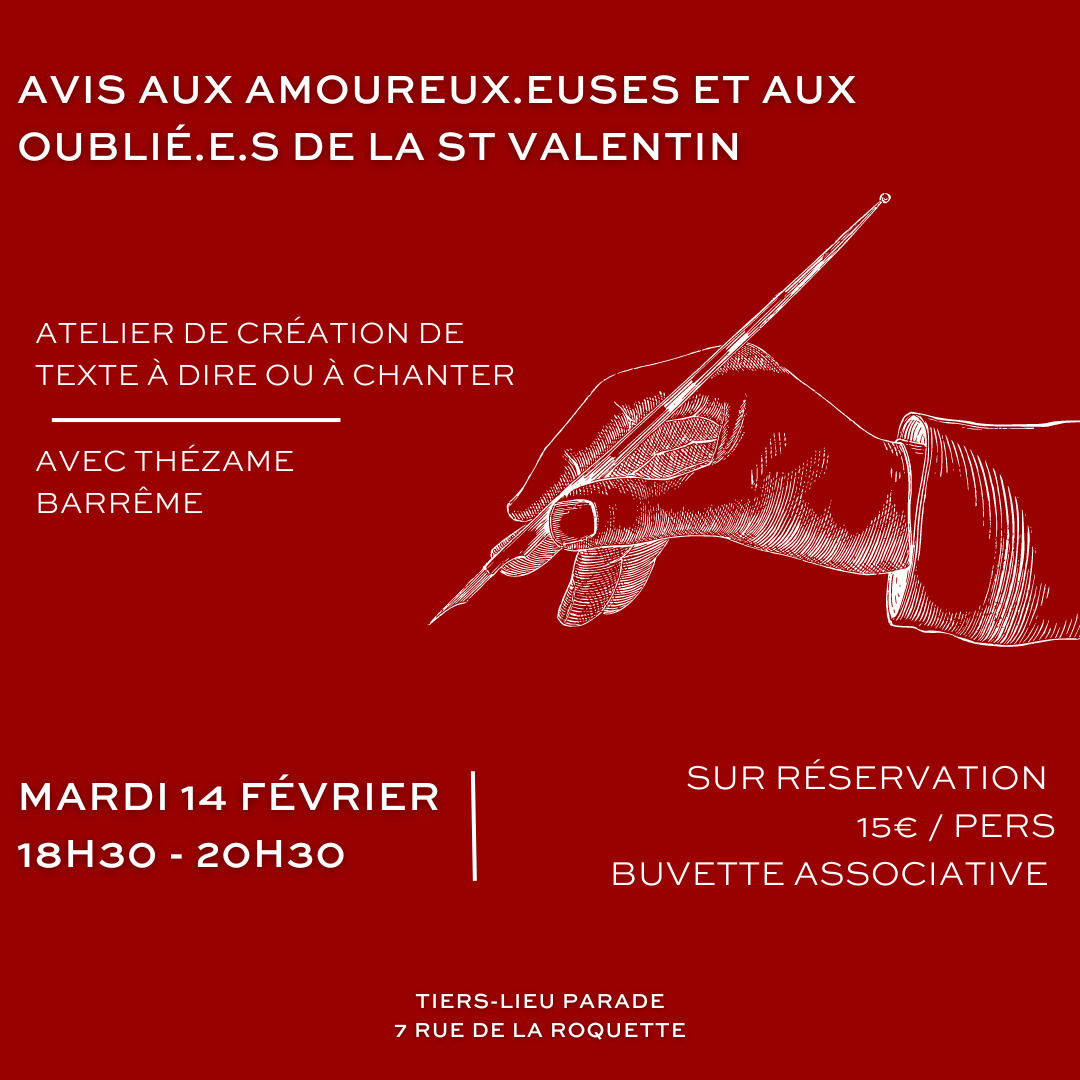 AVIS AUX AMOUREUX.EUSES ET AUX OUBLIÉ.E.S DE LA ST VALENTIN

ATELIER DE CRÉATION DE TEXTE À DIRE OU À CHANTER

AVEC THÉZAME BARRÊME

MARDI 14 FÉVRIER
18H30 - 20H30

SUR RÉSERVATION
15€ / PERS
BUVETTE ASSOCIATIVE

TIERS-LIEU PARADE
7 RUE DE LA ROQUETTE